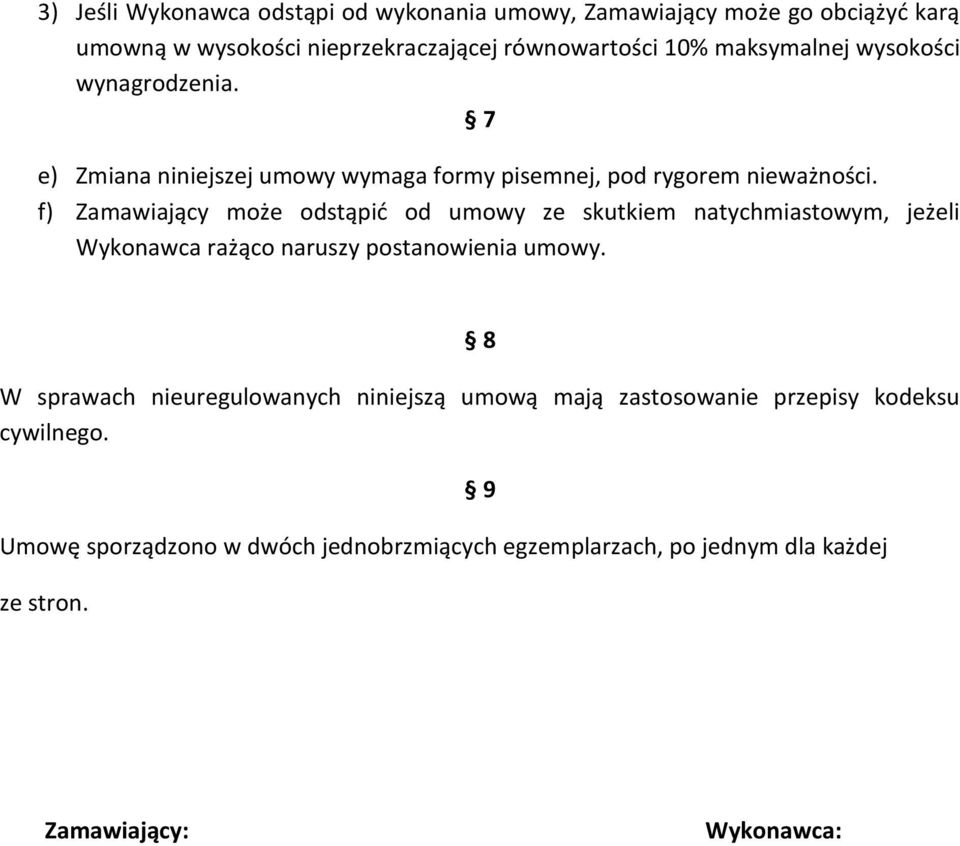 3) Jeśli Wykonawca odstąpi od wykonania umowy, Zamawiający może go obciążyć karą umowną w wysokości nieprzekraczającej równowartości 10% maksymalnej wysokości wynagrodzenia.

§ 7

e) Zmiana niniejszej umowy wymaga formy pisemnej, pod rygorem nieważności.
f) Zamawiający może odstąpić od umowy ze skutkiem natychmiastowym, jeżeli Wykonawca rażąco naruszy postanowienia umowy.

§ 8

W sprawach nieuregulowanych niniejszą umową mają zastosowanie przepisy kodeksu cywilnego.

§ 9

Umowę sporządzono w dwóch jednobrzmiących egzemplarzach, po jednym dla każdej ze stron.

Zamawiający:

Wykonawca: